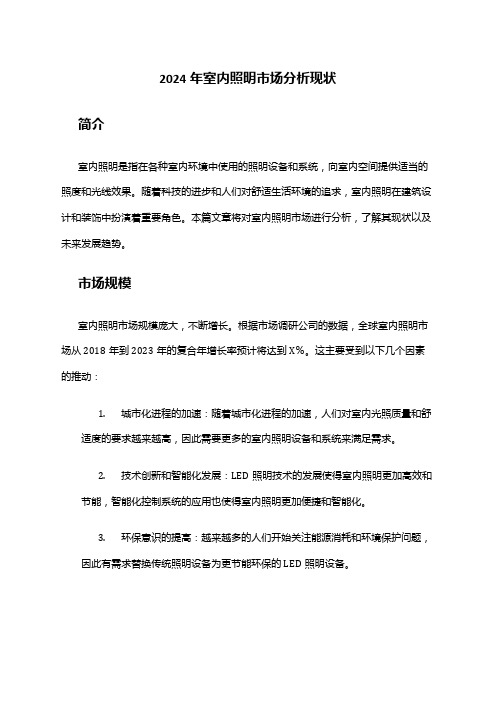 2024 年室内照明市场分析现状

简介

室内照明是指在各种室内环境中使用的照明设备和系统，向室内空间提供适当的照度和光线效果。随着科技的进步和人们对舒适生活环境的追求，室内照明在建筑设计和装饰中扮演着重要角色。本篇文章将对室内照明市场进行分析，了解其现状以及未来发展趋势。

市场规模

室内照明市场规模庞大，不断增长。根据市场调研公司的数据，全球室内照明市场从 2018 年到 2023 年的复合年增长率预计将达到 X%。这主要受到以下几个因素的推动：

1. 城市化进程的加速：随着城市化进程的加速，人们对室内光照质量和舒适度的要求越来越高，因此需要更多的室内照明设备和系统来满足需求。

2. 技术创新和智能化发展：LED 照明技术的发展使得室内照明更加高效和节能，智能化控制系统的应用也使得室内照明更加便捷和智能化。

3. 环保意识的提高：越来越多的人们开始关注能源消耗和环境保护问题，因此有需求替换传统照明设备为更节能环保的 LED 照明设备。